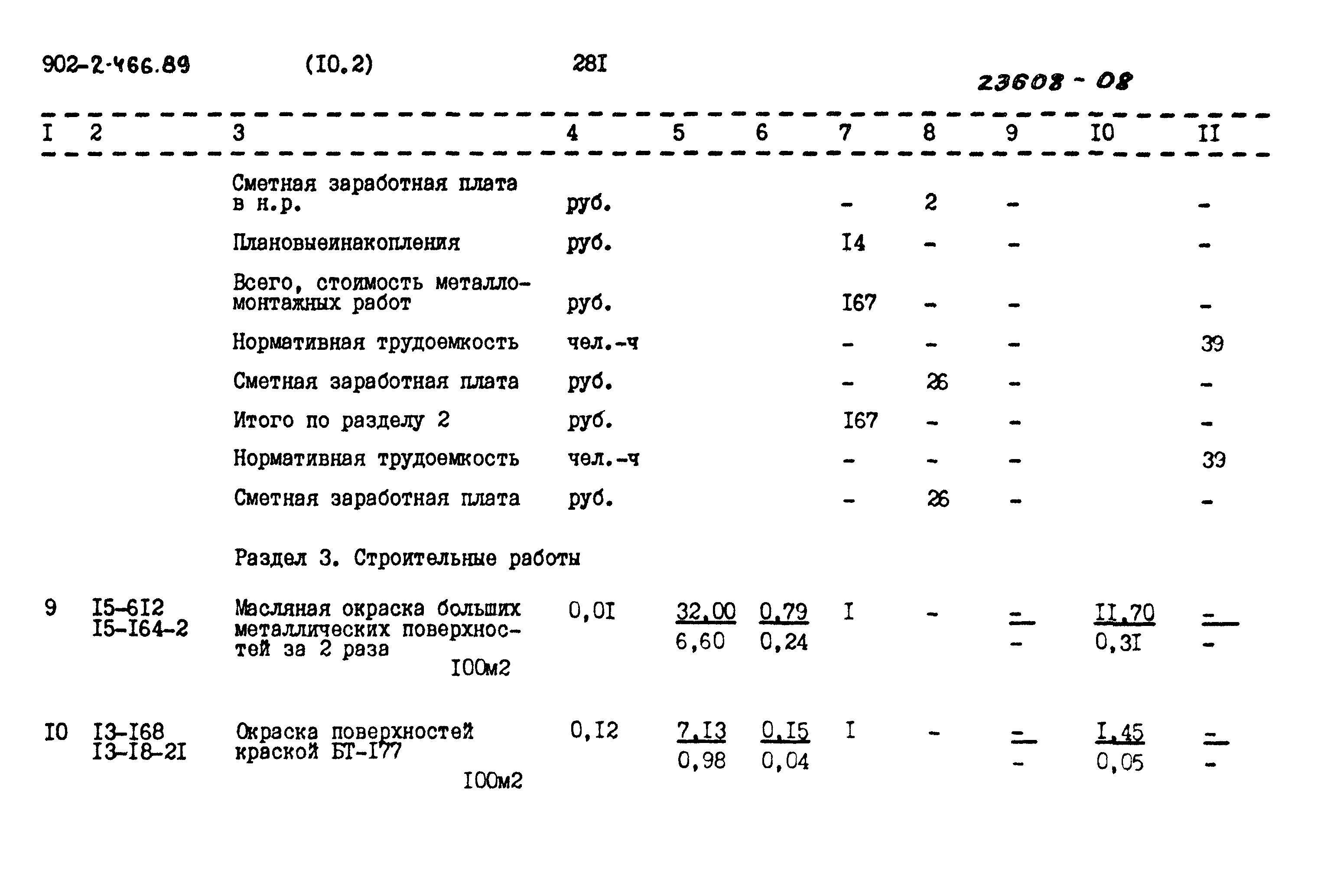 902-2-466.89 (I0.2) 28I

23608 - 08

| I | 2 | 3 | 4 | 5 | 6 | 7 | 8 | 9 | I0 | II |
|---|---|---|---|---|---|---|---|---|---|---|
| | | Сметная заработная плата в н.р. | руб. | | | - | 2 | - | | - |
| | | Плановыеинакопления | руб. | | | I4 | - | - | | - |
| | | Всего, стоимость металломонтажных работ | руб. | | | I67 | - | - | | - |
| | | Нормативная трудоемкость | чел.-ч | | | - | - | - | | 39 |
| | | Сметная заработная плата | руб. | | | - | 26 | - | | - |
| | | Итого по разделу 2 | руб. | | | I67 | - | - | | - |
| | | Нормативная трудоемкость | чел.-ч | | | - | - | - | | 39 |
| | | Сметная заработная плата | руб. | | | - | 26 | - | | - |
| | | Раздел 3. Строительные работы | | | | | | | | |
| 9 | I5-6I2 I5-I64-2 | Масляная окраска больших металлических поверхностей за 2 раза I00м2 | 0,0I | $\frac{32,00}{6,60}$ | $\frac{0,79}{0,24}$ | I | - | $\frac{-}{-}$ | $\frac{II,70}{0,3I}$ | $\frac{-}{-}$ |
| I0 | I3-I68 I3-I8-2I | Окраска поверхностей краской БТ-I77 I00м2 | 0,I2 | $\frac{7,I3}{0,98}$ | $\frac{0,I5}{0,04}$ | I | - | $\frac{-}{-}$ | $\frac{I,45}{0,05}$ | $\frac{-}{-}$ |